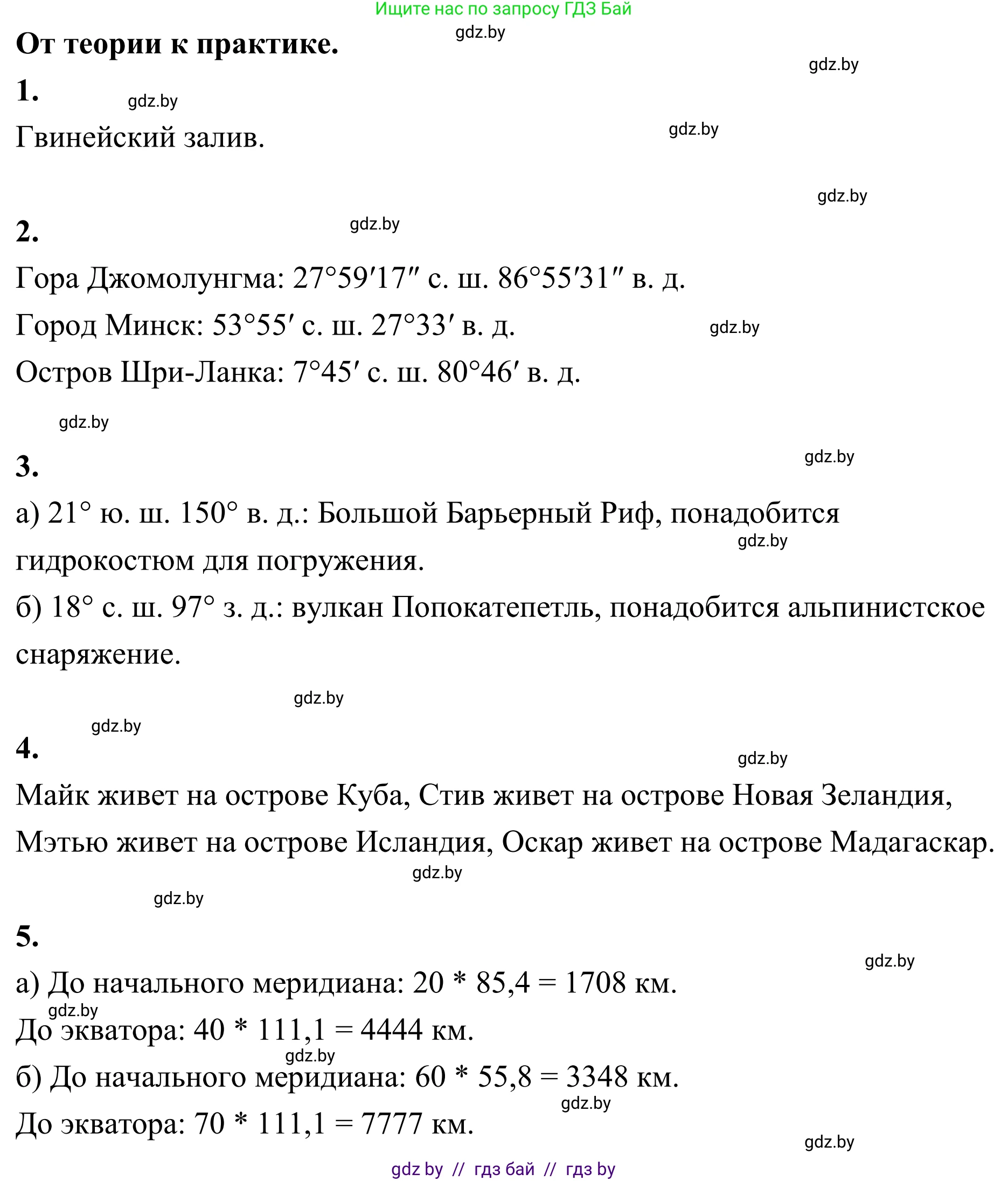 Ищите нас по запросу ГДЗ Бай

gdz.by

От теории к практике.

gdz.by

1.

gdz.by

Гвинейский залив.

gdz.by

gdz.by

2.

gdz.by

Гора Джомолунгма: 27°59′17″ с. ш. 86°55′31″ в. д.

Город Минск: 53°55′ с. ш. 27°33′ в. д.

gdz.by

Остров Шри-Ланка: 7°45′ с. ш. 80°46′ в. д.

gdz.by

3.

gdz.by

а) 21° ю. ш. 150° в. д.: Большой Барьерный Риф, понадобится гидрокостюм для погружения.

gdz.by

б) 18° с. ш. 97° з. д.: вулкан Попокатепетль, понадобится альпинистское снаряжение.

gdz.by

gdz.by

4.

gdz.by

Майк живет на острове Куба, Стив живет на острове Новая Зеландия, Мэтью живет на острове Исландия, Оскар живет на острове Мадагаскар.

gdz.by

gdz.by

5.

gdz.by

а) До начального меридиана: 20 * 85,4 = 1708 км.

gdz.by

До экватора: 40 * 111,1 = 4444 км.

gdz.by

б) До начального меридиана: 60 * 55,8 = 3348 км.

gdz.by

До экватора: 70 * 111,1 = 7777 км.

gdz.by

gdz by // гдз бай // гдз by